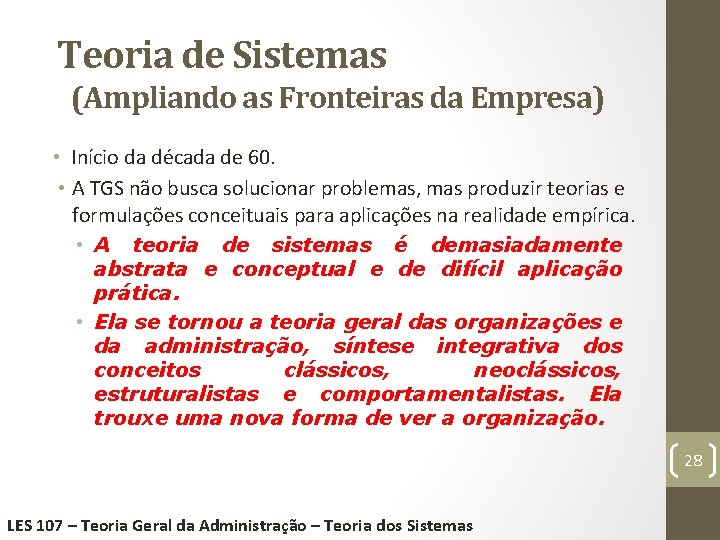 Teoria de Sistemas
(Ampliando as Fronteiras da Empresa)

• Início da década de 60.
• A TGS não busca solucionar problemas, mas produzir teorias e formulações conceituais para aplicações na realidade empírica.
• A teoria de sistemas é demasiadamente abstrata e conceptual e de difícil aplicação prática.
• Ela se tornou a teoria geral das organizações e da administração, síntese integrativa dos conceitos clássicos, neoclássicos, estruturalistas e comportamentalistas. Ela trouxe uma nova forma de ver a organização.

28

LES 107 – Teoria Geral da Administração – Teoria dos Sistemas